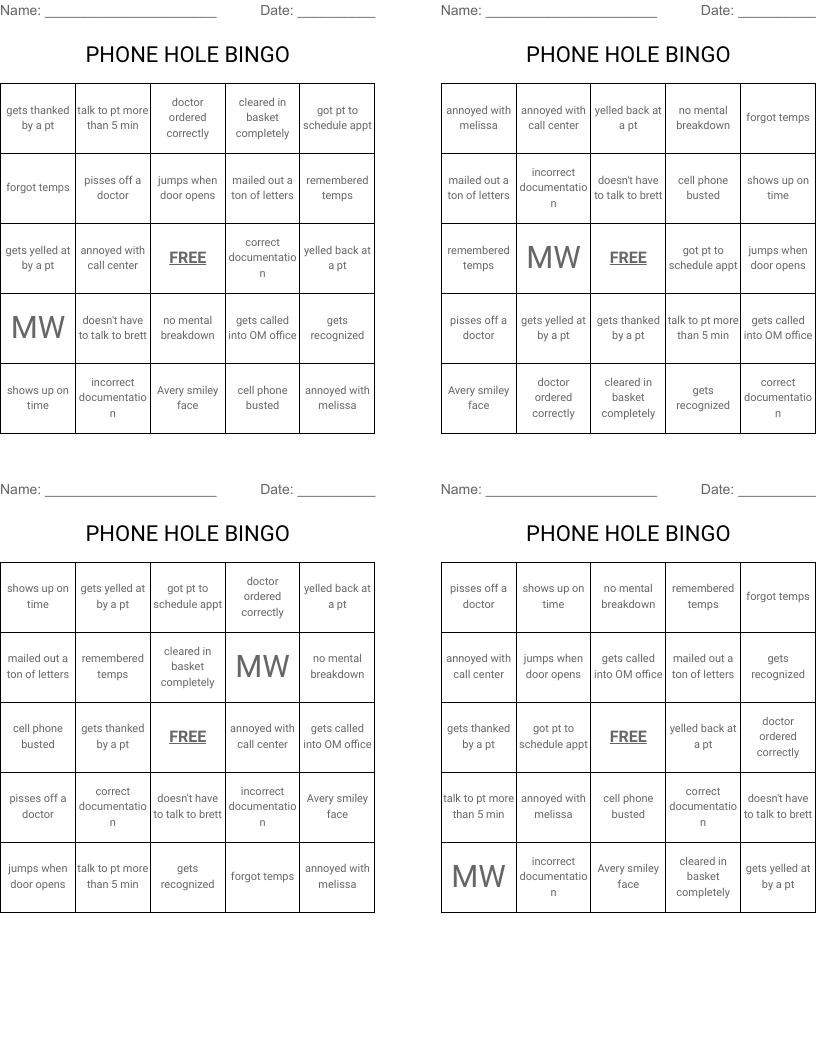 Name: ______________________ Date: __________

PHONE HOLE BINGO

| | | | | |
|---|---|---|---|---|
| gets thanked by a pt | talk to pt more than 5 min | doctor ordered correctly | cleared in basket completely | got pt to schedule appt |
| forgot temps | pisses off a doctor | jumps when door opens | mailed out a ton of letters | remembered temps |
| gets yelled at by a pt | annoyed with call center | FREE | correct documentation | yelled back at a pt |
| MW | doesn't have to talk to brett | no mental breakdown | gets called into OM office | gets recognized |
| shows up on time | incorrect documentation | Avery smiley face | cell phone busted | annoyed with melissa |

Name: ______________________ Date: __________

PHONE HOLE BINGO

| | | | | |
|---|---|---|---|---|
| annoyed with melissa | annoyed with call center | yelled back at a pt | no mental breakdown | forgot temps |
| mailed out a ton of letters | incorrect documentation | doesn't have to talk to brett | cell phone busted | shows up on time |
| remembered temps | MW | FREE | got pt to schedule appt | jumps when door opens |
| pisses off a doctor | gets yelled at by a pt | gets thanked by a pt | talk to pt more than 5 min | gets called into OM office |
| Avery smiley face | doctor ordered correctly | cleared in basket completely | gets recognized | correct documentation |

Name: ______________________ Date: __________

PHONE HOLE BINGO

| | | | | |
|---|---|---|---|---|
| shows up on time | gets yelled at by a pt | got pt to schedule appt | doctor ordered correctly | yelled back at a pt |
| mailed out a ton of letters | remembered temps | cleared in basket completely | MW | no mental breakdown |
| cell phone busted | gets thanked by a pt | FREE | annoyed with call center | gets called into OM office |
| pisses off a doctor | correct documentation | doesn't have to talk to brett | incorrect documentation | Avery smiley face |
| jumps when door opens | talk to pt more than 5 min | gets recognized | forgot temps | annoyed with melissa |

Name: ______________________ Date: __________

PHONE HOLE BINGO

| | | | | |
|---|---|---|---|---|
| pisses off a doctor | shows up on time | no mental breakdown | remembered temps | forgot temps |
| annoyed with call center | jumps when door opens | gets called into OM office | mailed out a ton of letters | gets recognized |
| gets thanked by a pt | got pt to schedule appt | FREE | yelled back at a pt | doctor ordered correctly |
| talk to pt more than 5 min | annoyed with melissa | cell phone busted | correct documentation | doesn't have to talk to brett |
| MW | incorrect documentation | Avery smiley face | cleared in basket completely | gets yelled at by a pt |